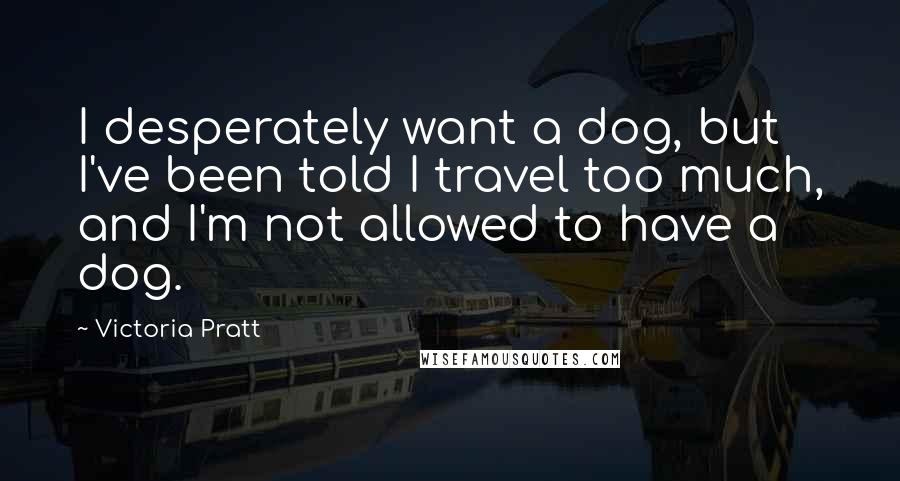 I desperately want a dog, but I've been told I travel too much, and I'm not allowed to have a dog.

~ Victoria Pratt

WISEFAMOUSQUOTES.COM